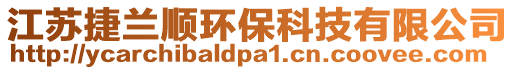 江苏捷兰顺环保科技有限公司
http://ycarchibaldpa1.cn.coovee.com